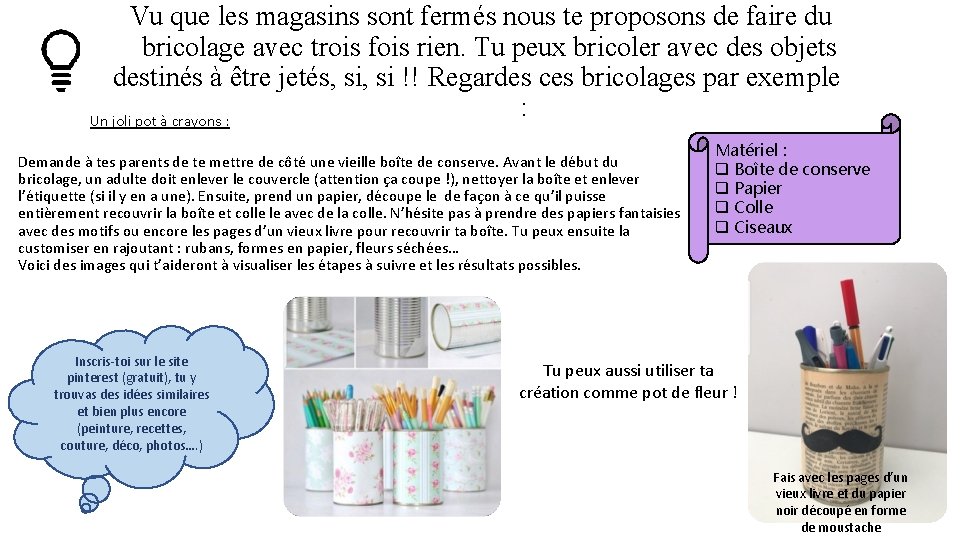 Vu que les magasins sont fermés nous te proposons de faire du bricolage avec trois fois rien. Tu peux bricoler avec des objets destinés à être jetés, si, si !! Regardes ces bricolages par exemple :

Un joli pot à crayons :

Demande à tes parents de te mettre de côté une vieille boîte de conserve. Avant le début du bricolage, un adulte doit enlever le couvercle (attention ça coupe !), nettoyer la boîte et enlever l'étiquette (si il y en a une). Ensuite, prend un papier, découpe le de façon à ce qu'il puisse entièrement recouvrir la boîte et colle le avec de la colle. N'hésite pas à prendre des papiers fantaisies avec des motifs ou encore les pages d'un vieux livre pour recouvrir ta boîte. Tu peux ensuite la customiser en rajoutant : rubans, formes en papier, fleurs séchées…
Voici des images qui t'aideront à visualiser les étapes à suivre et les résultats possibles.

Matériel :
☐ Boîte de conserve
☐ Papier
☐ Colle
☐ Ciseaux

Inscris-toi sur le site pinterest (gratuit), tu y trouvas des idées similaires et bien plus encore (peinture, recettes, couture, déco, photos….)

Tu peux aussi utiliser ta création comme pot de fleur !

Fais avec les pages d'un vieux livre et du papier noir découpé en forme de moustache